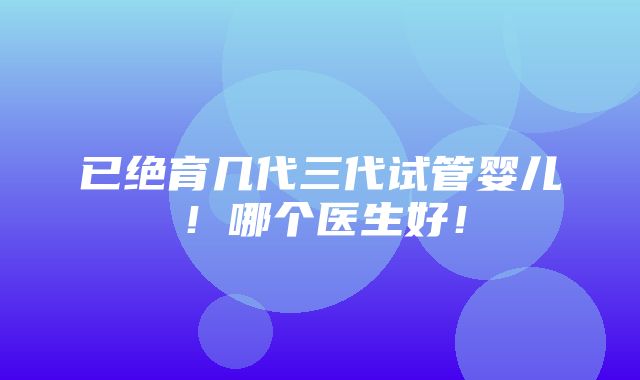 已绝育几代三代试管婴儿！哪个医生好！